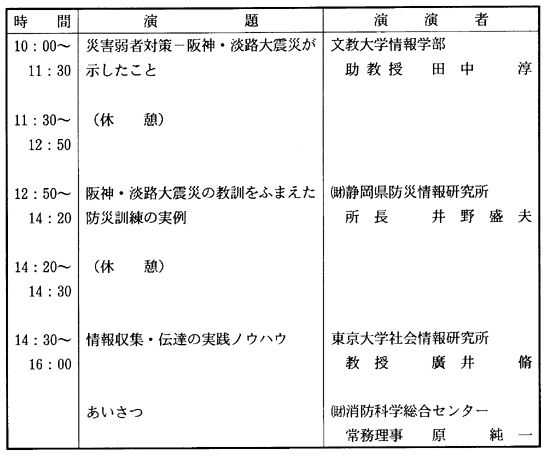 | 時　間 | 演　題 | 演　演　者 |
|---|---|---|
| 10：00～11：30 | 災害弱者対策－阪神・淡路大震災が示したこと | 文教大学情報学部　助教授　田中　淳 |
| 11：30～12：50 | （休　憩） | |
| 12：50～14：20 | 阪神・淡路大震災の教訓をふまえた防災訓練の実例 | ㈶静岡県防災情報研究所　所長　井野盛夫 |
| 14：20～14：30 | （休　憩） | |
| 14：30～16：00 | 情報収集・伝達の実践ノウハウ | 東京大学社会情報研究所　教授　廣井　脩 |
| | あいさつ | ㈶消防科学総合センター　常務理事　原　純一 |